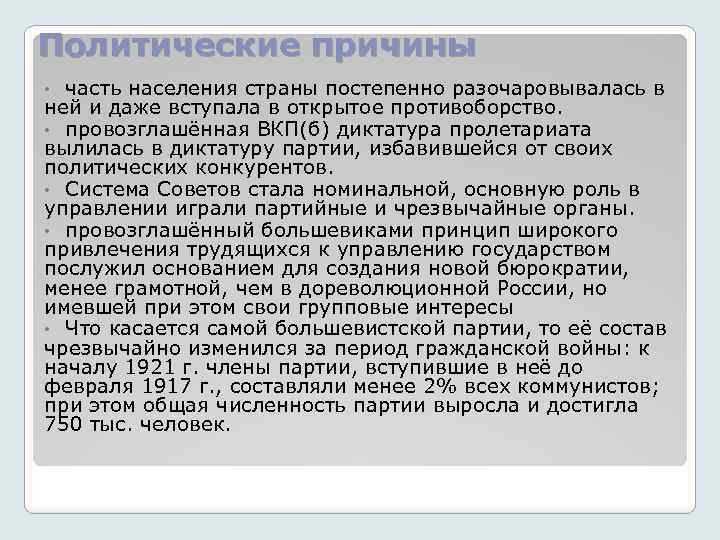 Политические причины

• часть населения страны постепенно разочаровывалась в ней и даже вступала в открытое противоборство.

• провозглашённая ВКП(б) диктатура пролетариата вылилась в диктатуру партии, избавившейся от своих политических конкурентов.

• Система Советов стала номинальной, основную роль в управлении играли партийные и чрезвычайные органы.

• провозглашённый большевиками принцип широкого привлечения трудящихся к управлению государством послужил основанием для создания новой бюрократии, менее грамотной, чем в дореволюционной России, но имевшей при этом свои групповые интересы

• Что касается самой большевистской партии, то её состав чрезвычайно изменился за период гражданской войны: к началу 1921 г. члены партии, вступившие в неё до февраля 1917 г., составляли менее 2% всех коммунистов; при этом общая численность партии выросла и достигла 750 тыс. человек.